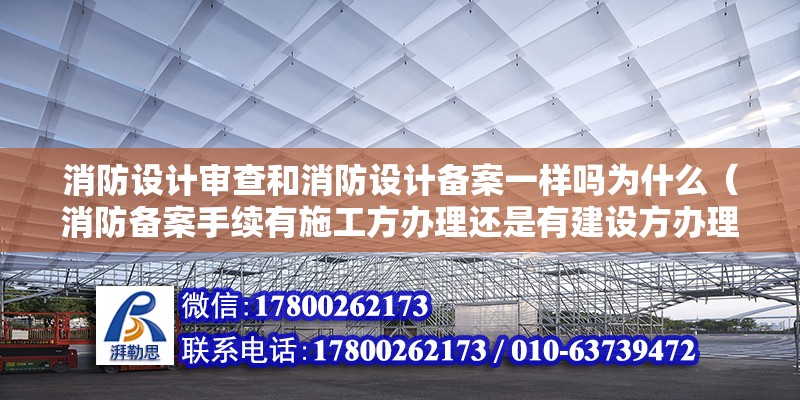 消防设计审查和消防设计备案一样吗为什么（消防备案手续有施工方办理还是有建设方办理

湃勒思

微信：17800262173

联系电话：17800262173 / 010-63739472